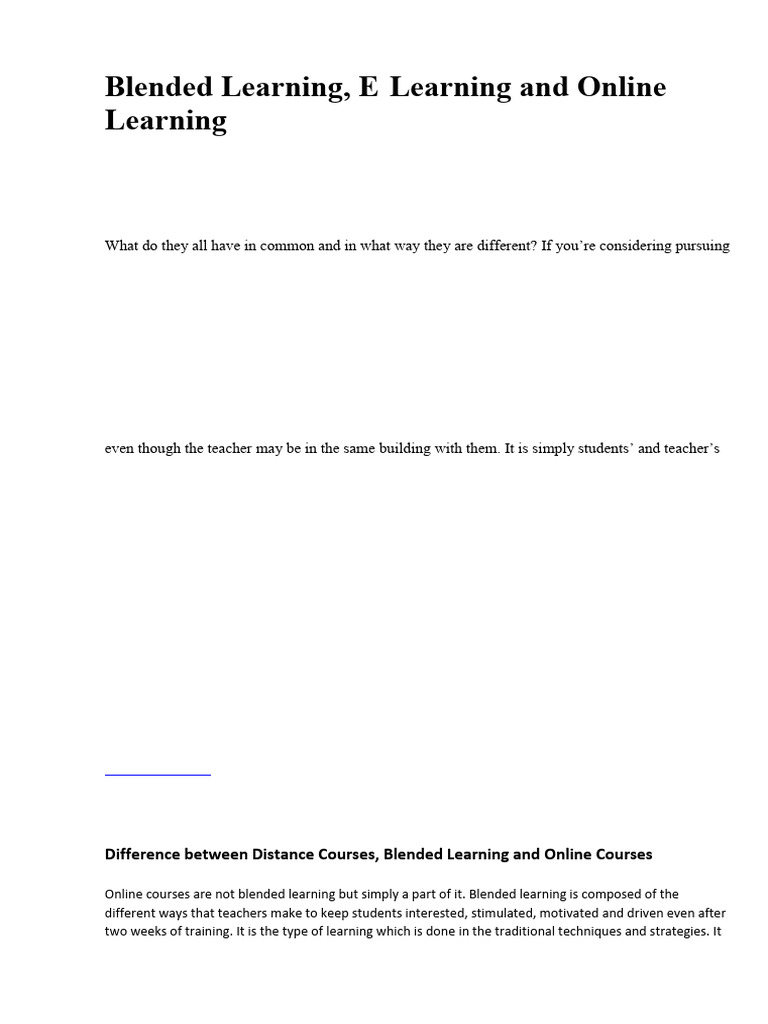 Blended Learning, E Learning and Online Learning

What do they all have in common and in what way they are different? If you're considering pursuing

even though the teacher may be in the same building with them. It is simply students' and teacher's

Difference between Distance Courses, Blended Learning and Online Courses

Online courses are not blended learning but simply a part of it. Blended learning is composed of the different ways that teachers make to keep students interested, stimulated, motivated and driven even after two weeks of training. It is the type of learning which is done in the traditional techniques and strategies. It